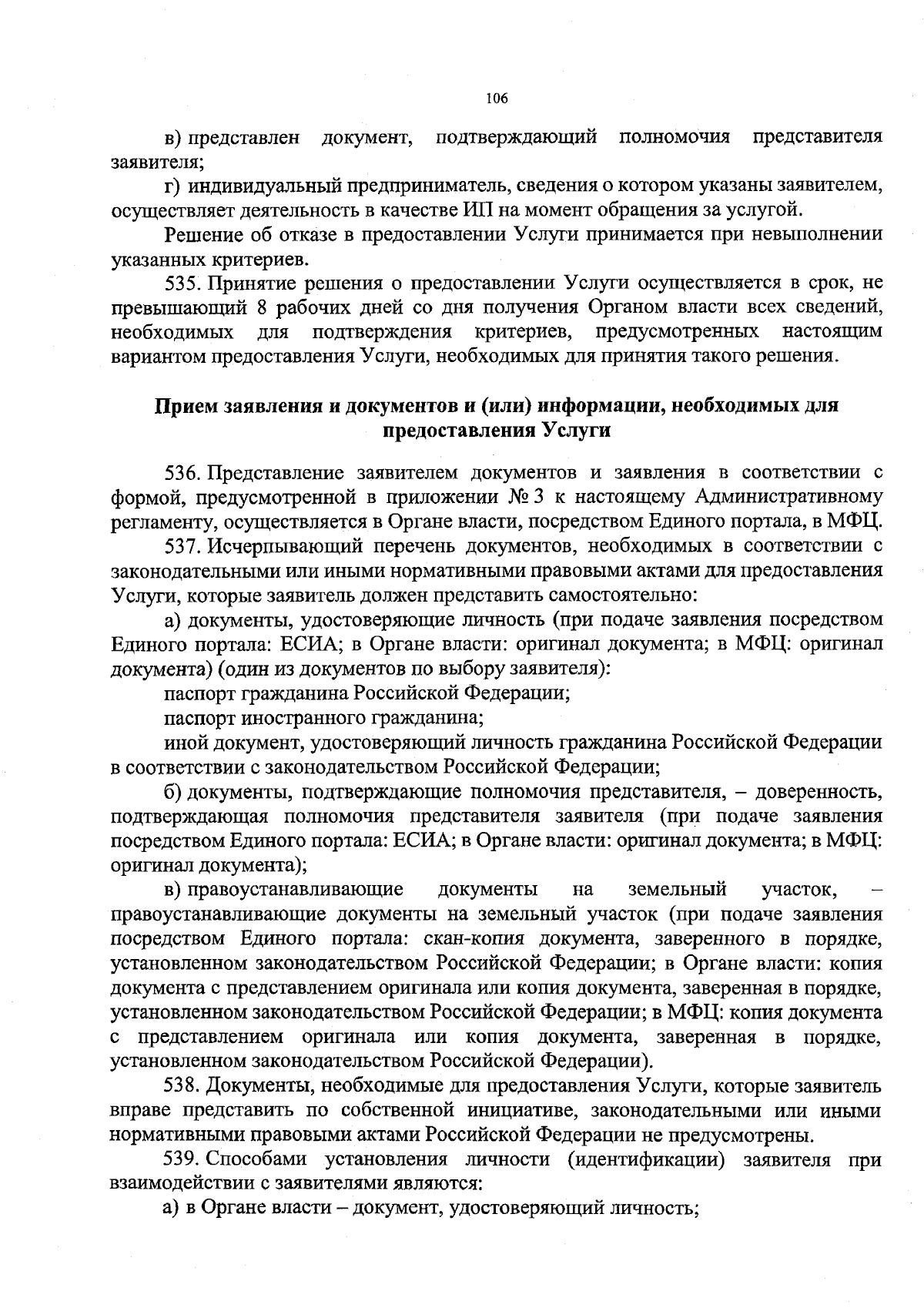 106

в) представлен документ, подтверждающий полномочия представителя заявителя;

г) индивидуальный предприниматель, сведения о котором указаны заявителем, осуществляет деятельность в качестве ИП на момент обращения за услугой.

Решение об отказе в предоставлении Услуги принимается при невыполнении указанных критериев.

535. Принятие решения о предоставлении Услуги осуществляется в срок, не превышающий 8 рабочих дней со дня получения Органом власти всех сведений, необходимых для подтверждения критериев, предусмотренных настоящим вариантом предоставления Услуги, необходимых для принятия такого решения.

Прием заявления и документов и (или) информации, необходимых для предоставления Услуги

536. Представление заявителем документов и заявления в соответствии с формой, предусмотренной в приложении № 3 к настоящему Административному регламенту, осуществляется в Органе власти, посредством Единого портала, в МФЦ.

537. Исчерпывающий перечень документов, необходимых в соответствии с законодательными или иными нормативными правовыми актами для предоставления Услуги, которые заявитель должен представить самостоятельно:

а) документы, удостоверяющие личность (при подаче заявления посредством Единого портала: ЕСИА; в Органе власти: оригинал документа; в МФЦ: оригинал документа) (один из документов по выбору заявителя):

паспорт гражданина Российской Федерации;

паспорт иностранного гражданина;

иной документ, удостоверяющий личность гражданина Российской Федерации в соответствии с законодательством Российской Федерации;

б) документы, подтверждающие полномочия представителя, – доверенность, подтверждающая полномочия представителя заявителя (при подаче заявления посредством Единого портала: ЕСИА; в Органе власти: оригинал документа; в МФЦ: оригинал документа);

в) правоустанавливающие документы на земельный участок, – правоустанавливающие документы на земельный участок (при подаче заявления посредством Единого портала: скан-копия документа, заверенного в порядке, установленном законодательством Российской Федерации; в Органе власти: копия документа с представлением оригинала или копия документа, заверенная в порядке, установленном законодательством Российской Федерации; в МФЦ: копия документа с представлением оригинала или копия документа, заверенная в порядке, установленном законодательством Российской Федерации).

538. Документы, необходимые для предоставления Услуги, которые заявитель вправе представить по собственной инициативе, законодательными или иными нормативными правовыми актами Российской Федерации не предусмотрены.

539. Способами установления личности (идентификации) заявителя при взаимодействии с заявителями являются:

а) в Органе власти – документ, удостоверяющий личность;